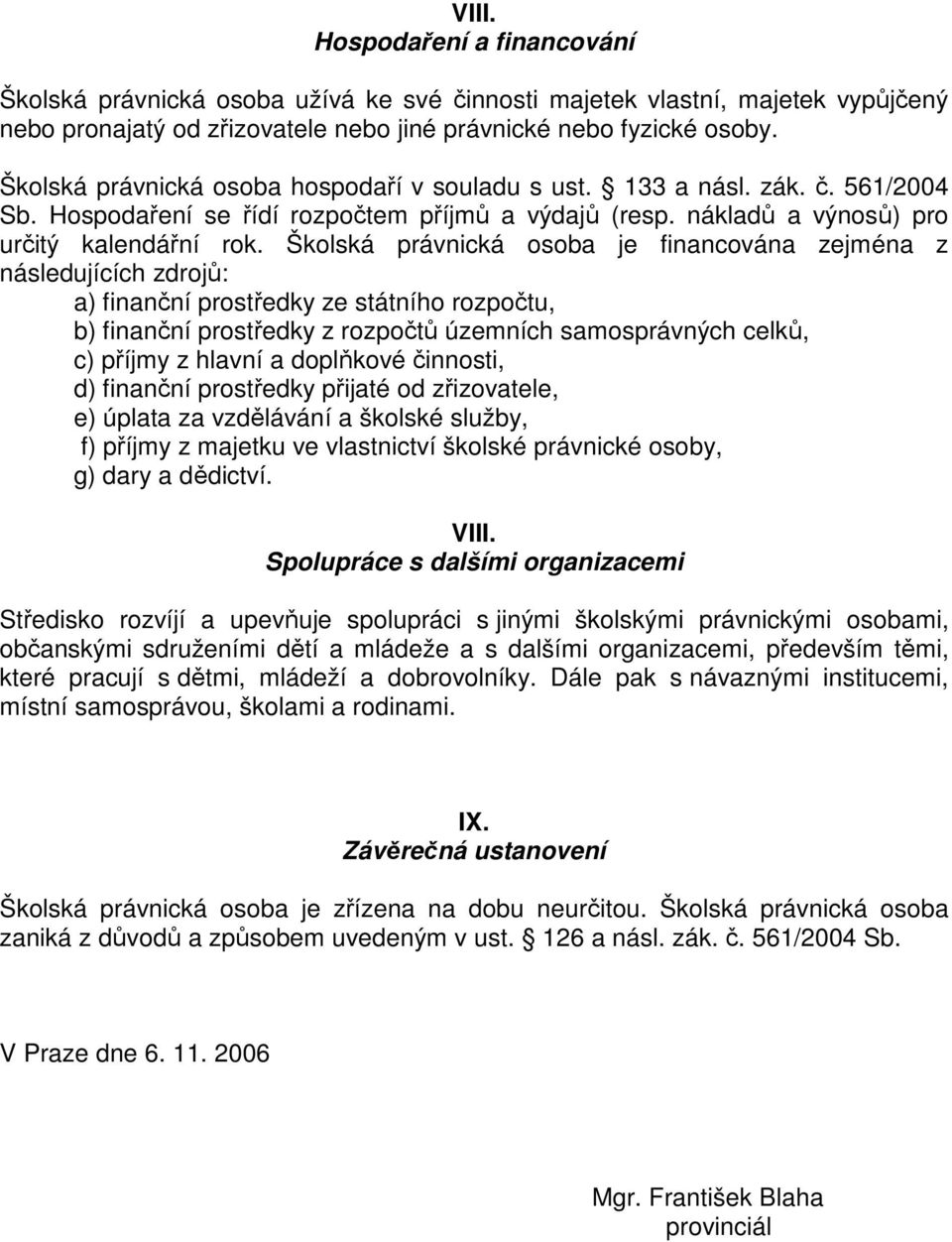 VIII.
Hospodaření a financování

Školská právnická osoba užívá ke své činnosti majetek vlastní, majetek vypůjčený nebo pronajatý od zřizovatele nebo jiné právnické nebo fyzické osoby.

Školská právnická osoba hospodaří v souladu s ust. § 133 a násl. zák. č. 561/2004 Sb. Hospodaření se řídí rozpočtem příjmů a výdajů (resp. nákladů a výnosů) pro určitý kalendářní rok. Školská právnická osoba je financována zejména z následujících zdrojů:
a) finanční prostředky ze státního rozpočtu,
b) finanční prostředky z rozpočtů územních samosprávných celků,
c) příjmy z hlavní a doplňkové činnosti,
d) finanční prostředky přijaté od zřizovatele,
e) úplata za vzdělávání a školské služby,
f) příjmy z majetku ve vlastnictví školské právnické osoby,
g) dary a dědictví.

VIII.
Spolupráce s dalšími organizacemi

Středisko rozvíjí a upevňuje spolupráci s jinými školskými právnickými osobami, občanskými sdruženími dětí a mládeže a s dalšími organizacemi, především těmi, které pracují s dětmi, mládeží a dobrovolníky. Dále pak s návaznými institucemi, místní samosprávou, školami a rodinami.

IX.
Závěrečná ustanovení

Školská právnická osoba je zřízena na dobu neurčitou. Školská právnická osoba zaniká z důvodů a způsobem uvedeným v ust. § 126 a násl. zák. č. 561/2004 Sb.

V Praze dne 6. 11. 2006

Mgr. František Blaha
provinciál